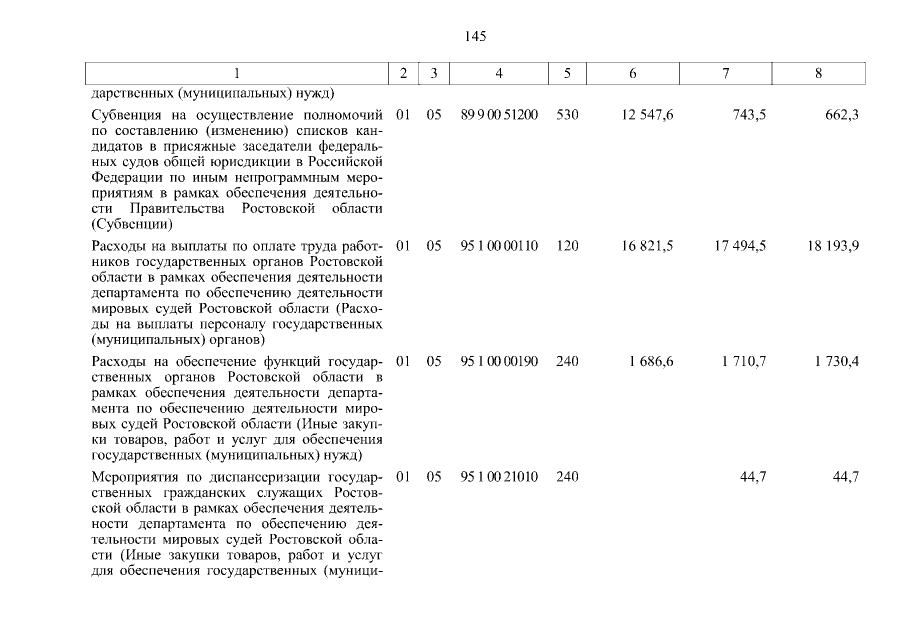 145

| 1 | 2 | 3 | 4 | 5 | 6 | 7 | 8 |
|---|---|---|---|---|---|---|---|
| дарственных (муниципальных) нужд) | | | | | | | |
| Субвенция на осуществление полномочий по составлению (изменению) списков кандидатов в присяжные заседатели федеральных судов общей юрисдикции в Российской Федерации по иным непрограммным мероприятиям в рамках обеспечения деятельности Правительства Ростовской области (Субвенции) | 01 | 05 | 89 9 00 51200 | 530 | 12 547,6 | 743,5 | 662,3 |
| Расходы на выплаты по оплате труда работников государственных органов Ростовской области в рамках обеспечения деятельности департамента по обеспечению деятельности мировых судей Ростовской области (Расходы на выплаты персоналу государственных (муниципальных) органов) | 01 | 05 | 95 1 00 00110 | 120 | 16 821,5 | 17 494,5 | 18 193,9 |
| Расходы на обеспечение функций государственных органов Ростовской области в рамках обеспечения деятельности департамента по обеспечению деятельности мировых судей Ростовской области (Иные закупки товаров, работ и услуг для обеспечения государственных (муниципальных) нужд) | 01 | 05 | 95 1 00 00190 | 240 | 1 686,6 | 1 710,7 | 1 730,4 |
| Мероприятия по диспансеризации государственных гражданских служащих Ростовской области в рамках обеспечения деятельности департамента по обеспечению деятельности мировых судей Ростовской области (Иные закупки товаров, работ и услуг для обеспечения государственных (муници- | 01 | 05 | 95 1 00 21010 | 240 | | 44,7 | 44,7 |